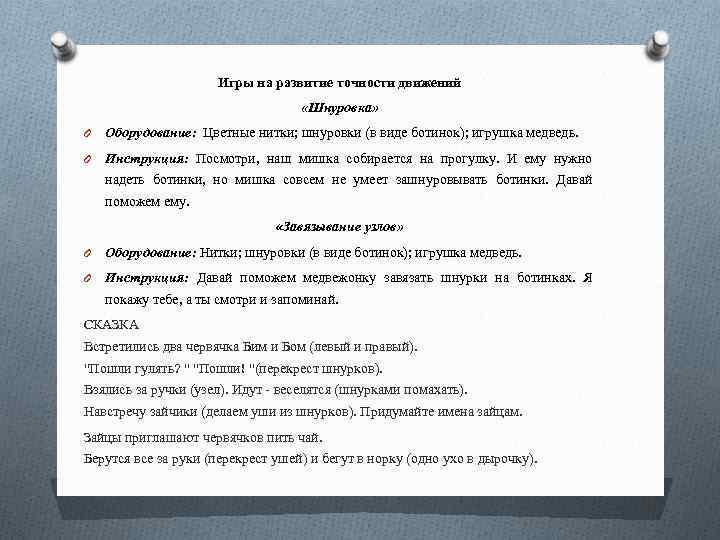 Игры на развитие точности движений

«Шнуровка»

Оборудование: Цветные нитки; шнуровки (в виде ботинок); игрушка медведь.

Инструкция: Посмотри, наш мишка собирается на прогулку. И ему нужно надеть ботинки, но мишка совсем не умеет зашнуровывать ботинки. Давай поможем ему.

«Завязывание узлов»

Оборудование: Нитки; шнуровки (в виде ботинок); игрушка медведь.

Инструкция: Давай поможем медвежонку завязать шнурки на ботинках. Я покажу тебе, а ты смотри и запоминай.

СКАЗКА
Встретились два червячка Бим и Бом (левый и правый).
"Пошли гулять? " "Пошли! "(перекрест шнурков).
Взялись за ручки (узел). Идут - веселятся (шнурками помахать).
Навстречу зайчики (делаем уши из шнурков). Придумайте имена зайцам.

Зайцы приглашают червячков пить чай.
Берутся все за руки (перекрест ушей) и бегут в норку (одно ухо в дырочку).